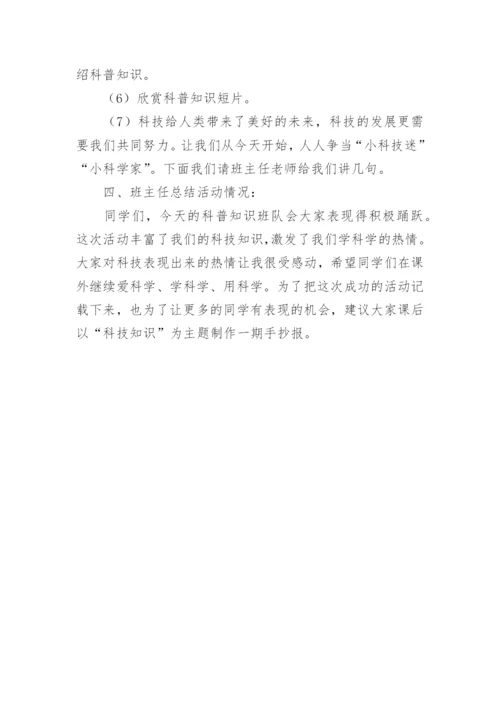 绍科普知识。

（6）欣赏科普知识短片。

（7）科技给人类带来了美好的未来，科技的发展更需要我们共同努力。让我们从今天开始，人人争当“小科技迷”“小科学家”。下面我们请班主任老师给我们讲几句。

四、班主任总结活动情况：

同学们，今天的科普知识班队会大家表现得积极踊跃。这次活动丰富了我们的科技知识，激发了我们学科学的热情。大家对科技表现出来的热情让我很受感动，希望同学们在课外继续爱科学、学科学、用科学。为了把这次成功的活动记载下来，也为了让更多的同学有表现的机会，建议大家课后以“科技知识”为主题制作一期手抄报。